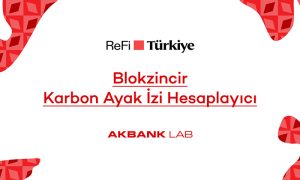 ReFi Türkiye

Blokzincir
Karbon Ayak İzi Hesaplayıcı

AKBANK LAB